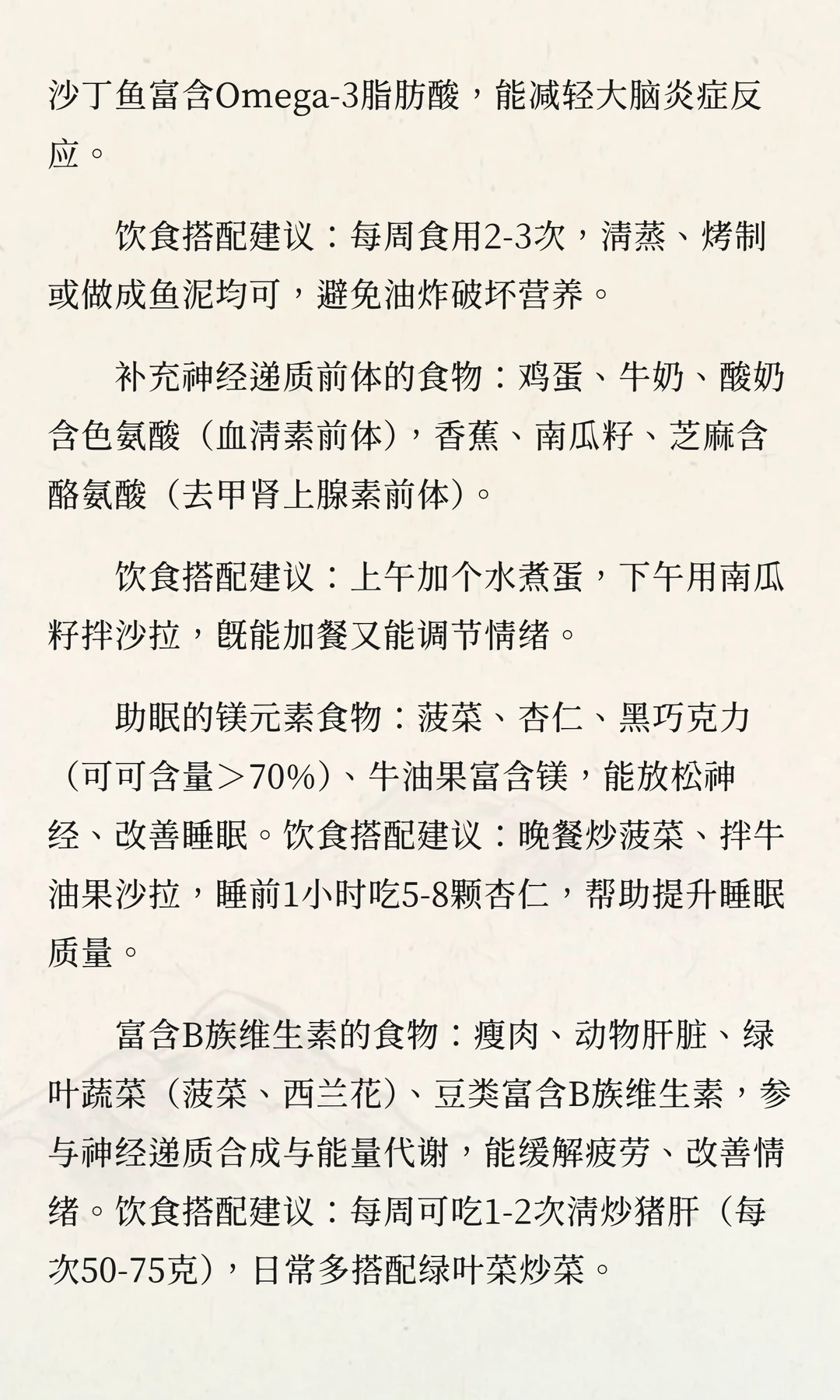 沙丁鱼富含Omega-3脂肪酸，能减轻大脑炎症反应。

饮食搭配建议：每周食用2-3次，清蒸、烤制或做成鱼泥均可，避免油炸破坏营养。

补充神经递质前体的食物：鸡蛋、牛奶、酸奶含色氨酸（血清素前体），香蕉、南瓜籽、芝麻含酪氨酸（去甲肾上腺素前体）。

饮食搭配建议：上午加个水煮蛋，下午用南瓜籽拌沙拉，既能加餐又能调节情绪。

助眠的镁元素食物：菠菜、杏仁、黑巧克力（可可含量＞70%）、牛油果富含镁，能放松神经、改善睡眠。饮食搭配建议：晚餐炒菠菜、拌牛油果沙拉，睡前1小时吃5-8颗杏仁，帮助提升睡眠质量。

富含B族维生素的食物：瘦肉、动物肝脏、绿叶蔬菜（菠菜、西兰花）、豆类富含B族维生素，参与神经递质合成与能量代谢，能缓解疲劳、改善情绪。饮食搭配建议：每周可吃1-2次清炒猪肝（每次50-75克），日常多搭配绿叶菜炒菜。